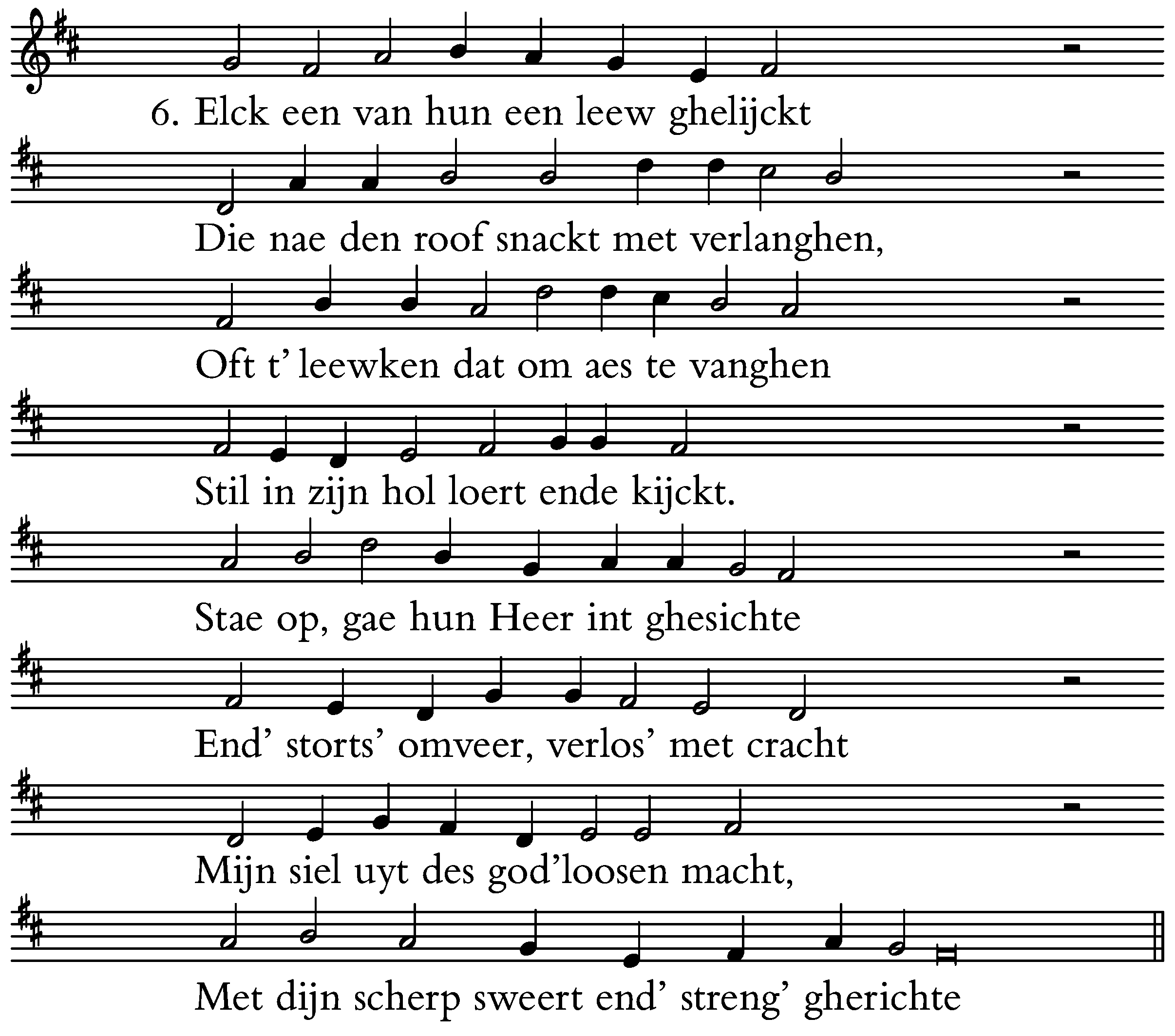 6. Elck een van hun een leew ghelijckt

Die nae den roof snackt met verlanghen,

Oft t' leewken dat om aes te vanghen

Stil in zijn hol loert ende kijckt.

Stae op, gae hun Heer int ghesichte

End' storts' omveer, verlos' met cracht

Mijn siel uyt des god'loosen macht,

Met dijn scherp sweert end' streng' gherichte